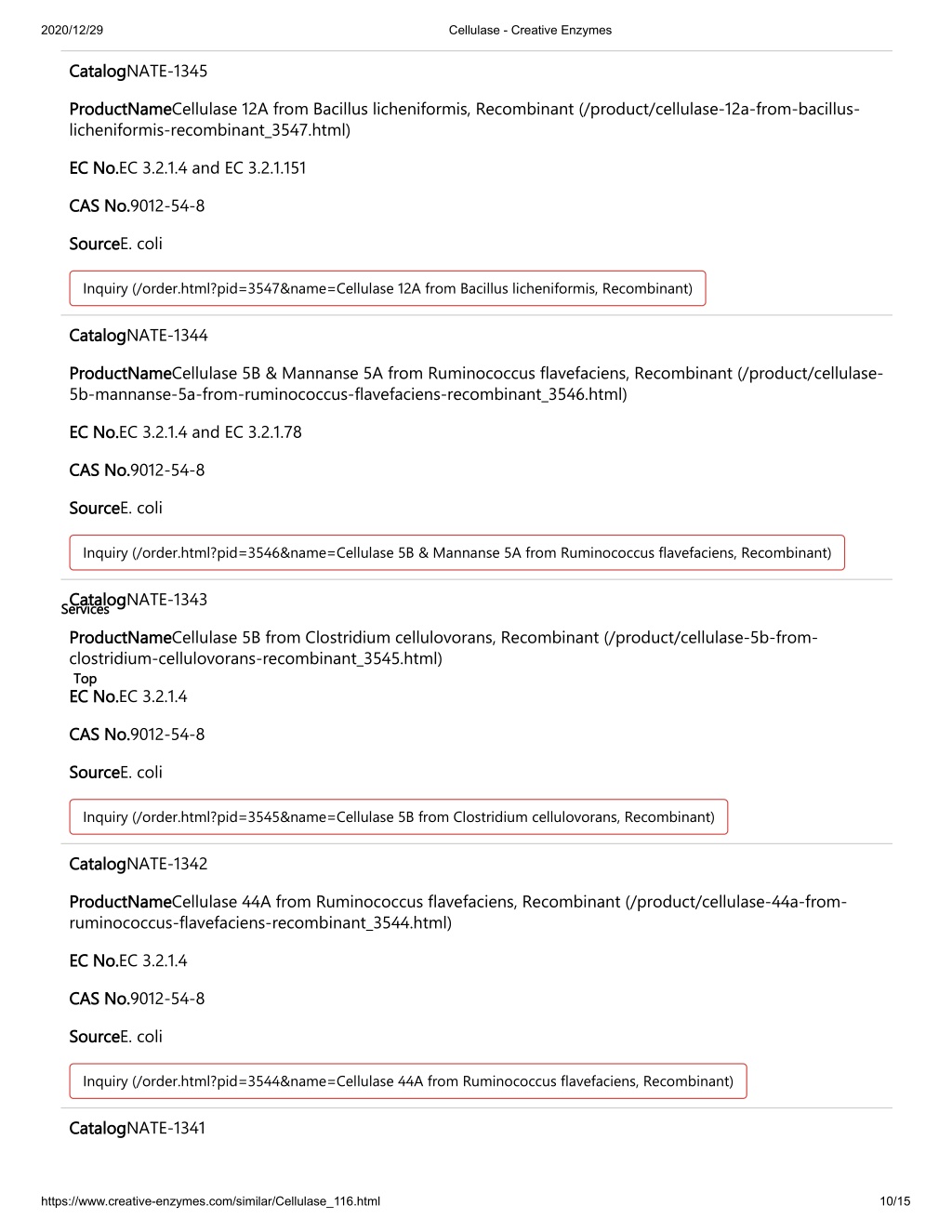 2020/12/29 Cellulase - Creative Enzymes

CatalogNATE-1345

ProductNameCellulase 12A from Bacillus licheniformis, Recombinant (/product/cellulase-12a-from-bacillus-licheniformis-recombinant_3547.html)

EC No.EC 3.2.1.4 and EC 3.2.1.151

CAS No.9012-54-8

SourceE. coli

Inquiry (/order.html?pid=3547&name=Cellulase 12A from Bacillus licheniformis, Recombinant)

CatalogNATE-1344

ProductNameCellulase 5B & Mannanse 5A from Ruminococcus flavefaciens, Recombinant (/product/cellulase-5b-mannanse-5a-from-ruminococcus-flavefaciens-recombinant_3546.html)

EC No.EC 3.2.1.4 and EC 3.2.1.78

CAS No.9012-54-8

SourceE. coli

Inquiry (/order.html?pid=3546&name=Cellulase 5B & Mannanse 5A from Ruminococcus flavefaciens, Recombinant)

CatalogNATE-1343
Services

ProductNameCellulase 5B from Clostridium cellulovorans, Recombinant (/product/cellulase-5b-from-clostridium-cellulovorans-recombinant_3545.html)
Top

EC No.EC 3.2.1.4

CAS No.9012-54-8

SourceE. coli

Inquiry (/order.html?pid=3545&name=Cellulase 5B from Clostridium cellulovorans, Recombinant)

CatalogNATE-1342

ProductNameCellulase 44A from Ruminococcus flavefaciens, Recombinant (/product/cellulase-44a-from-ruminococcus-flavefaciens-recombinant_3544.html)

EC No.EC 3.2.1.4

CAS No.9012-54-8

SourceE. coli

Inquiry (/order.html?pid=3544&name=Cellulase 44A from Ruminococcus flavefaciens, Recombinant)

CatalogNATE-1341

https://www.creative-enzymes.com/similar/Cellulase_116.html 10/15